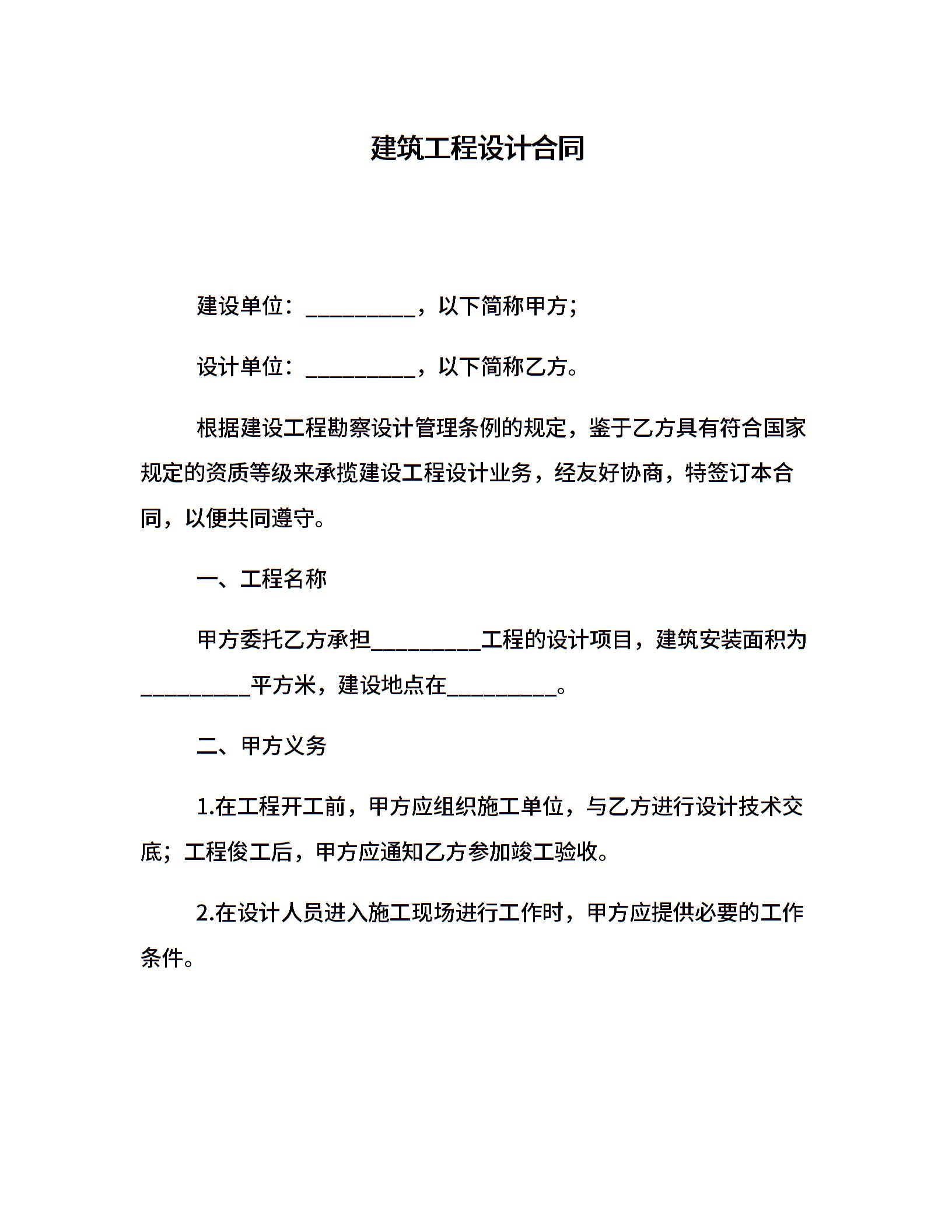 建筑工程设计合同

建设单位：__________，以下简称甲方；

设计单位：__________，以下简称乙方。

根据建设工程勘察设计管理条例的规定，鉴于乙方具有符合国家规定的资质等级来承揽建设工程设计业务，经友好协商，特签订本合同，以便共同遵守。

一、工程名称

甲方委托乙方承担__________工程的设计项目，建筑安装面积为__________平方米，建设地点在__________。

二、甲方义务

1.在工程开工前，甲方应组织施工单位，与乙方进行设计技术交底；工程俊工后，甲方应通知乙方参加竣工验收。

2.在设计人员进入施工现场进行工作时，甲方应提供必要的工作条件。